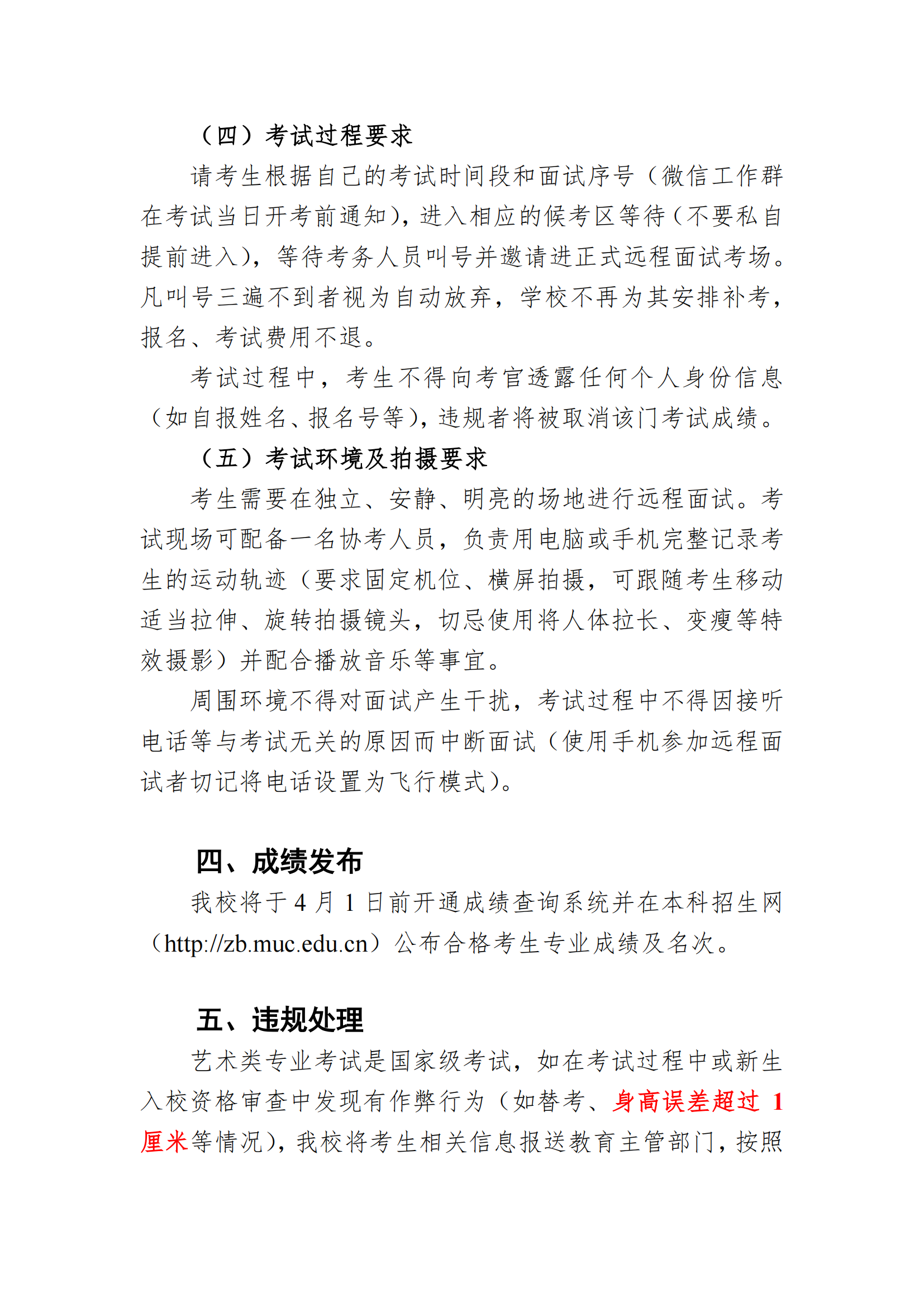 （四）考试过程要求

请考生根据自己的考试时间段和面试序号（微信工作群在考试当日开考前通知），进入相应的候考区等待（不要私自提前进入），等待考务人员叫号并邀请进正式远程面试考场。凡叫号三遍不到者视为自动放弃，学校不再为其安排补考，报名、考试费用不退。

考试过程中，考生不得向考官透露任何个人身份信息（如自报姓名、报名号等），违规者将被取消该门考试成绩。

（五）考试环境及拍摄要求

考生需要在独立、安静、明亮的场地进行远程面试。考试现场可配备一名协考人员，负责用电脑或手机完整记录考生的运动轨迹（要求固定机位、横屏拍摄，可跟随考生移动适当拉伸、旋转拍摄镜头，切忌使用将人体拉长、变瘦等特效摄影）并配合播放音乐等事宜。

周围环境不得对面试产生干扰，考试过程中不得因接听电话等与考试无关的原因而中断面试（使用手机参加远程面试者切记将电话设置为飞行模式）。

四、成绩发布

我校将于 4 月 1 日前开通成绩查询系统并在本科招生网（http://zb.muc.edu.cn）公布合格考生专业成绩及名次。

五、违规处理

艺术类专业考试是国家级考试，如在考试过程中或新生入校资格审查中发现有作弊行为（如替考、身高误差超过 1 厘米等情况），我校将考生相关信息报送教育主管部门，按照